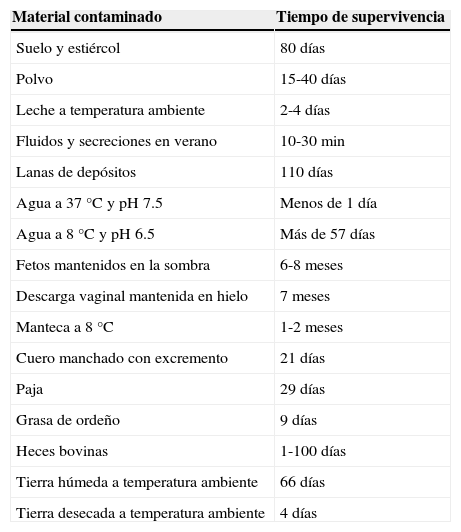 | Material contaminado | Tiempo de supervivencia |
|---|---|
| Suelo y estiércol | 80 días |
| Polvo | 15-40 días |
| Leche a temperatura ambiente | 2-4 días |
| Fluidos y secreciones en verano | 10-30 min |
| Lanas de depósitos | 110 días |
| Agua a 37 °C y pH 7.5 | Menos de 1 día |
| Agua a 8 °C y pH 6.5 | Más de 57 días |
| Fetos mantenidos en la sombra | 6-8 meses |
| Descarga vaginal mantenida en hielo | 7 meses |
| Manteca a 8 °C | 1-2 meses |
| Cuero manchado con excremento | 21 días |
| Paja | 29 días |
| Grasa de ordeño | 9 días |
| Heces bovinas | 1-100 días |
| Tierra húmeda a temperatura ambiente | 66 días |
| Tierra desecada a temperatura ambiente | 4 días |